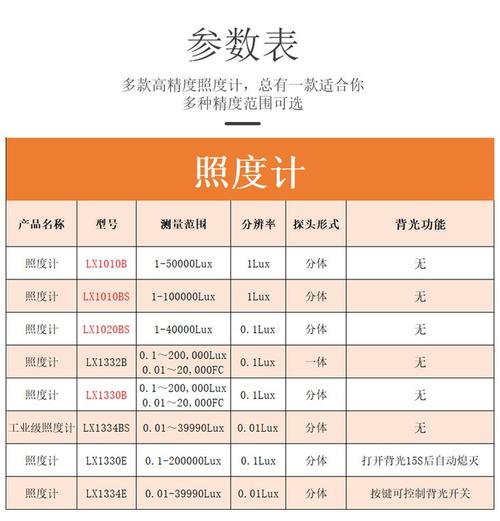 参数表

多款高精度照度计，总有一款适合你
多种精度范围可选

照度计

| 产品名称 | 型号 | 测量范围 | 分辨率 | 探头形式 | 背光功能 |
|---|---|---|---|---|---|
| 照度计 | LX1010B | 1-50000Lux | 1Lux | 分体 | 无 |
| 照度计 | LX1010BS | 1-100000Lux | 1Lux | 分体 | 无 |
| 照度计 | LX1020BS | 1-40000Lux | 0.1Lux | 分体 | 无 |
| 照度计 | LX1332B | 0.1～200,000Lux 0.01～20,000FC | 0.1Lux | 一体 | 无 |
| 照度计 | LX1330B | 0.1～200,000Lux 0.01～20,000FC | 0.1Lux | 分体 | 无 |
| 工业级照度计 | LX1334BS | 0.01～39990Lux | 0.01Lux | 分体 | 无 |
| 照度计 | LX1330E | 0.1-200000Lux | 0.1Lux | 分体 | 打开背光15S后自动熄灭 |
| 照度计 | LX1334E | 0.01-39990Lux | 0.01Lux | 分体 | 按键可控制背光开关 |